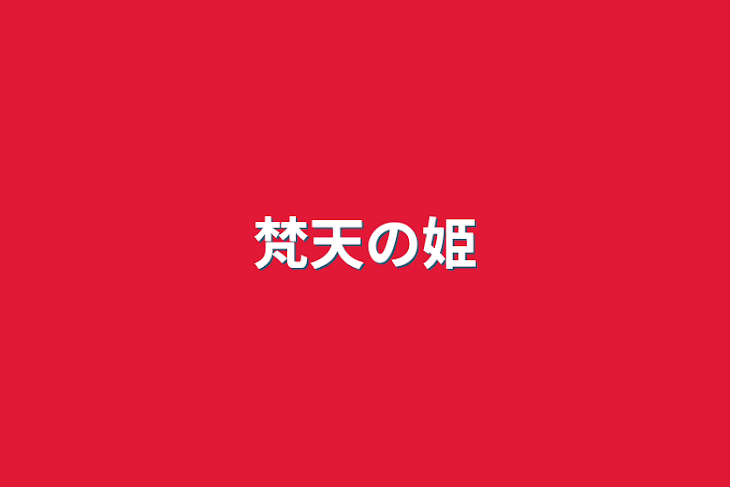 梵天の姫